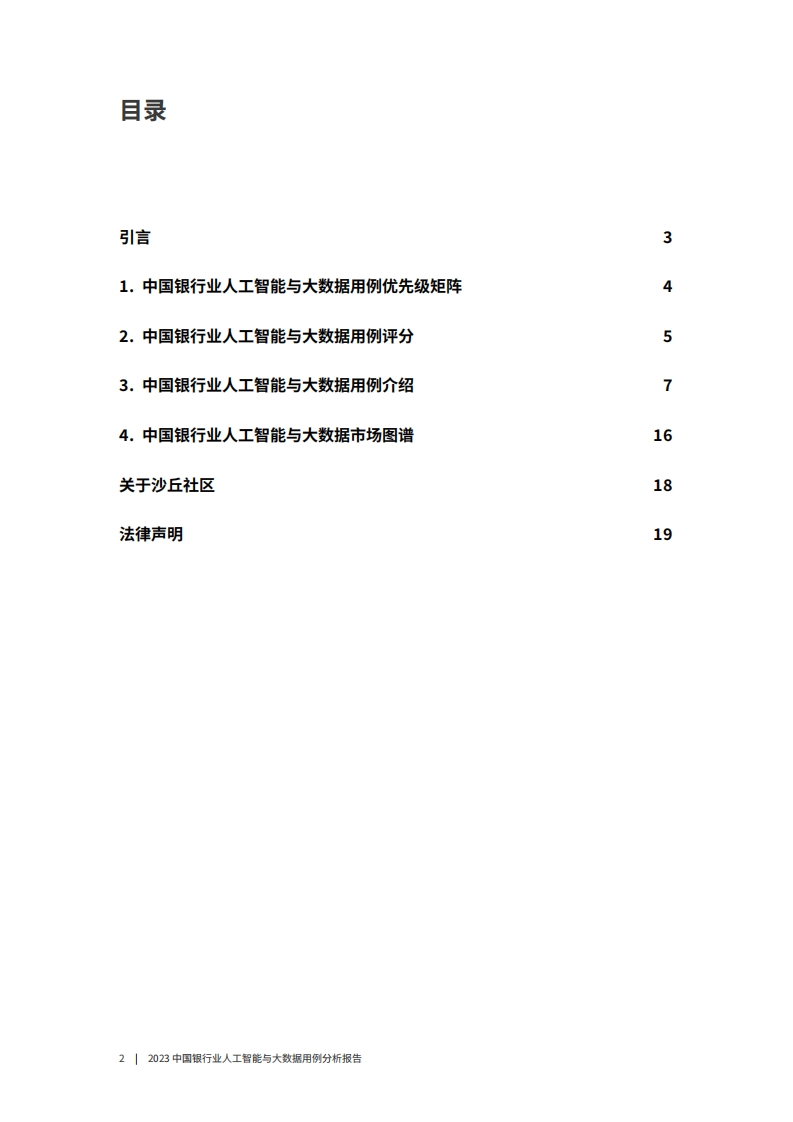 目录

引言 3

1. 中国银行业人工智能与大数据用例优先级矩阵 4

2. 中国银行业人工智能与大数据用例评分 5

3. 中国银行业人工智能与大数据用例介绍 7

4. 中国银行业人工智能与大数据市场图谱 16

关于沙丘社区 18

法律声明 19

2 | 2023 中国银行业人工智能与大数据用例分析报告